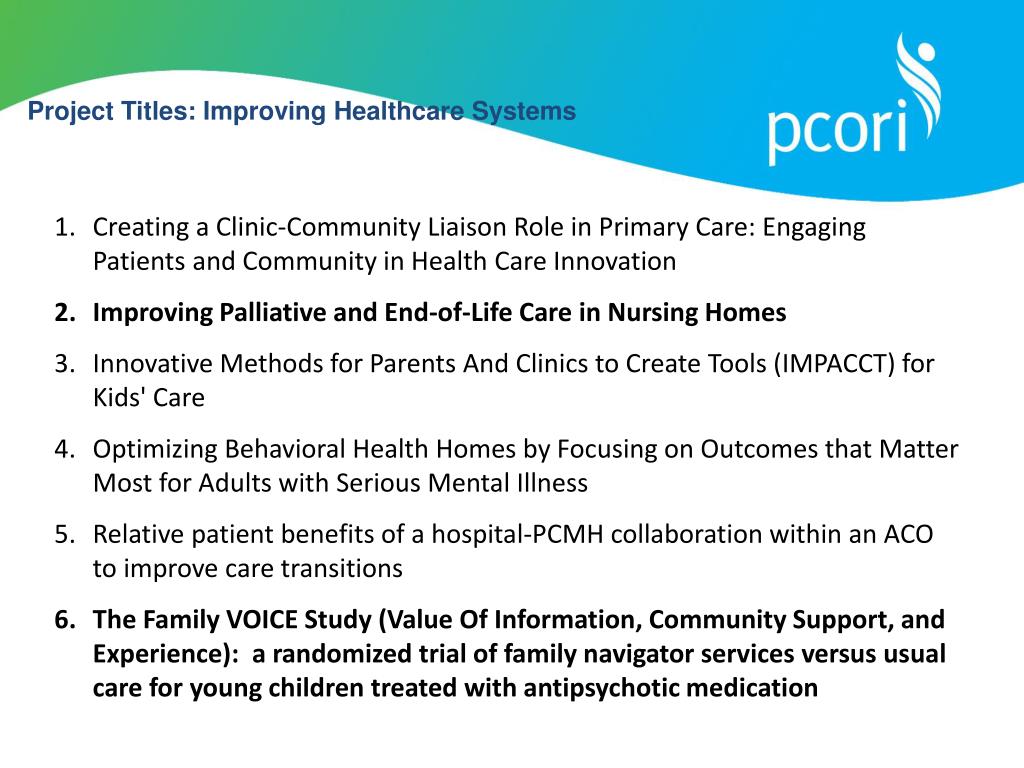 Project Titles: Improving Healthcare Systems

pcori

1. Creating a Clinic-Community Liaison Role in Primary Care: Engaging Patients and Community in Health Care Innovation

2. Improving Palliative and End-of-Life Care in Nursing Homes

3. Innovative Methods for Parents And Clinics to Create Tools (IMPACCT) for Kids' Care

4. Optimizing Behavioral Health Homes by Focusing on Outcomes that Matter Most for Adults with Serious Mental Illness

5. Relative patient benefits of a hospital-PCMH collaboration within an ACO to improve care transitions

6. The Family VOICE Study (Value Of Information, Community Support, and Experience): a randomized trial of family navigator services versus usual care for young children treated with antipsychotic medication